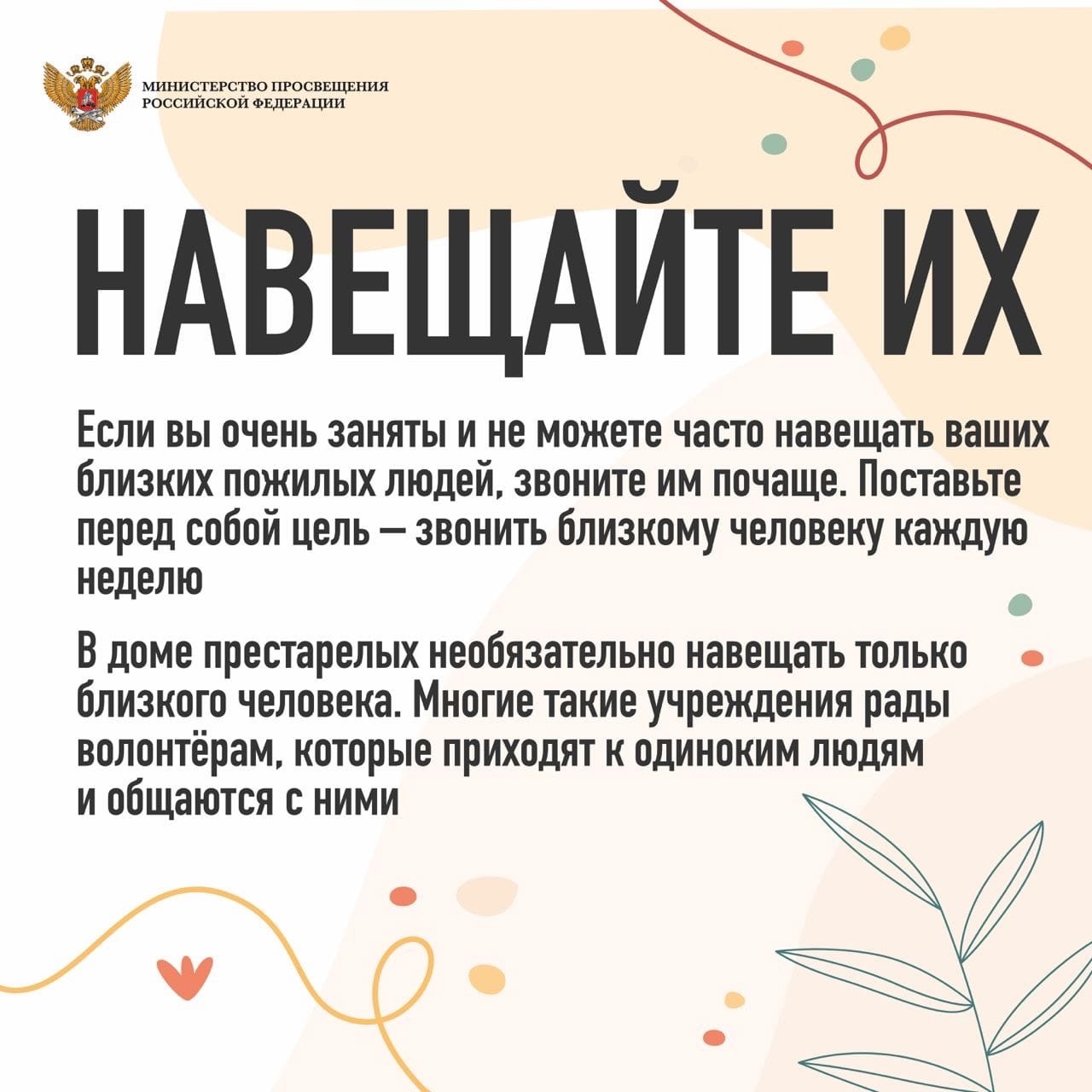 МИНИСТЕРСТВО ПРОСВЕЩЕНИЯ РОССИЙСКОЙ ФЕДЕРАЦИИ

НАВЕЩАЙТЕ ИХ

Если вы очень заняты и не можете часто навещать ваших близких пожилых людей, звоните им почаще. Поставьте перед собой цель — звонить близкому человеку каждую неделю

В доме престарелых необязательно навещать только близкого человека. Многие такие учреждения рады волонтёрам, которые приходят к одиноким людям и общаются с ними